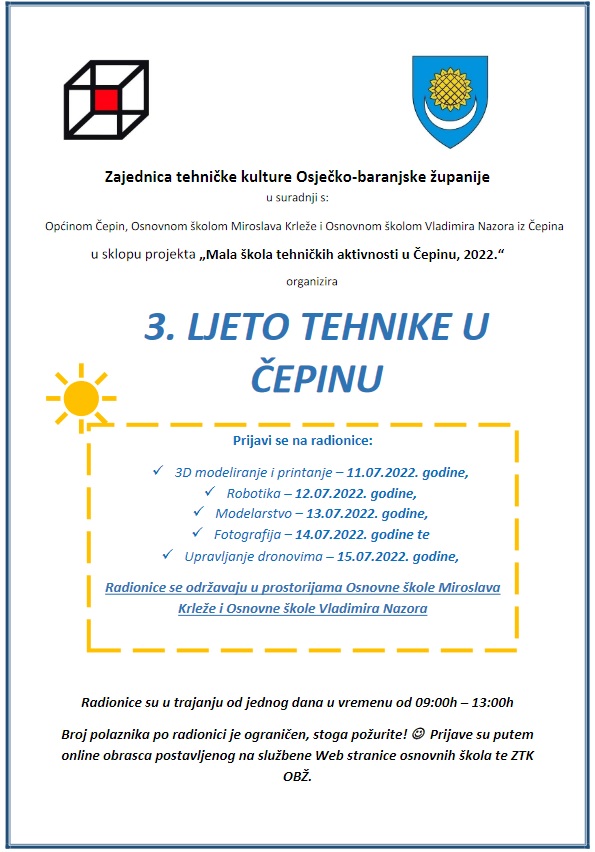 Zajednica tehničke kulture Osječko-baranjske županije

u suradnji s:

Općinom Čepin, Osnovnom školom Miroslava Krleže i Osnovnom školom Vladimira Nazora iz Čepina

u sklopu projekta „Mala škola tehničkih aktivnosti u Čepinu, 2022.“

organizira

3. LJETO TEHNIKE U ČEPINU

Prijavi se na radionice:

✓ 3D modeliranje i printanje – 11.07.2022. godine,

✓ Robotika – 12.07.2022. godine,

✓ Modelarstvo – 13.07.2022. godine,

✓ Fotografija – 14.07.2022. godine te

✓ Upravljanje dronovima – 15.07.2022. godine,

Radionice se održavaju u prostorijama Osnovne škole Miroslava Krleže i Osnovne škole Vladimira Nazora

Radionice su u trajanju od jednog dana u vremenu od 09:00h – 13:00h

Broj polaznika po radionici je ograničen, stoga požurite! ☺ Prijave su putem online obrasca postavljenog na službene Web stranice osnovnih škola te ZTK OBŽ.